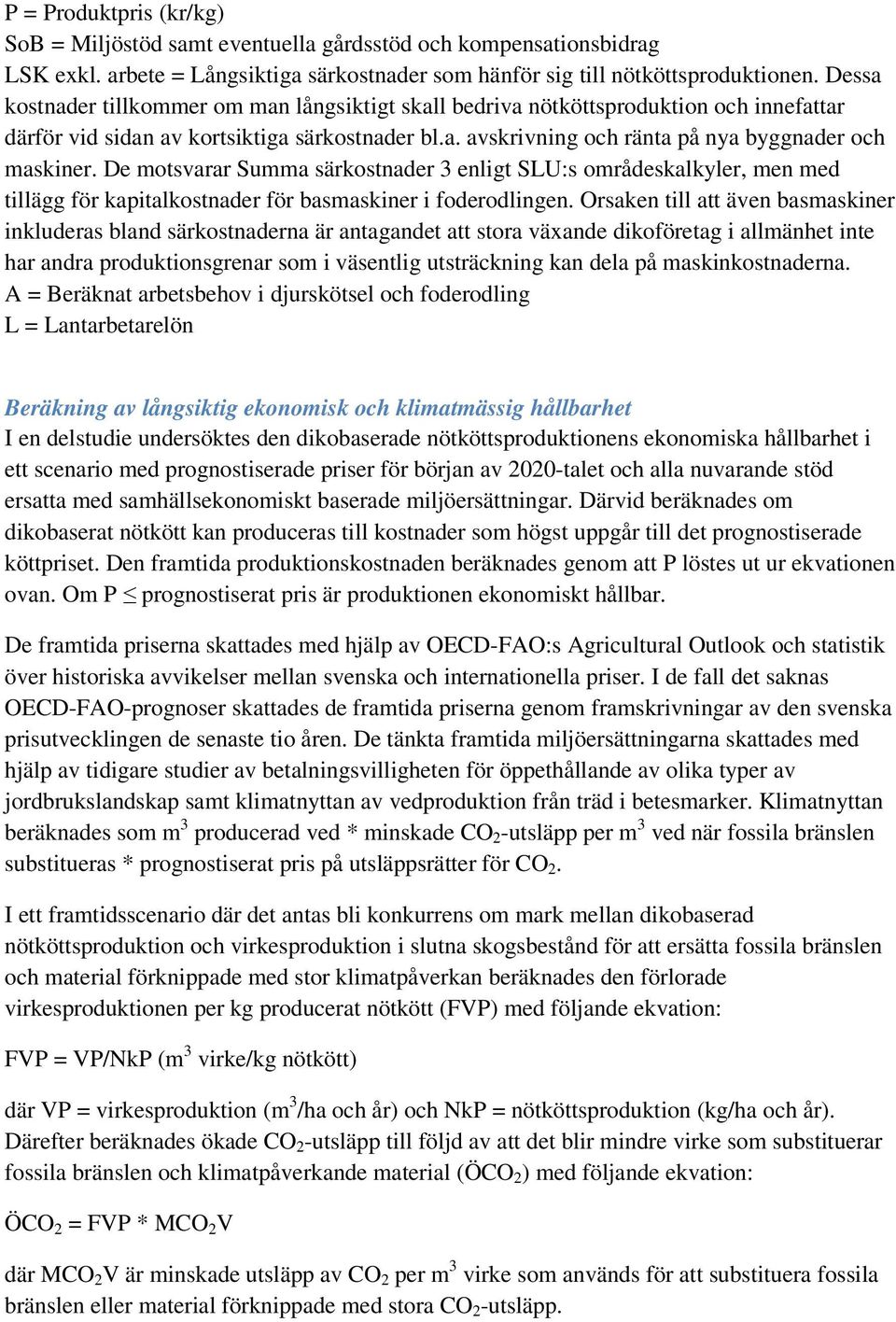 P = Produktpris (kr/kg)
SoB = Miljöstöd samt eventuella gårdsstöd och kompensationsbidrag
LSK exkl. arbete = Långsiktiga särkostnader som hänför sig till nötköttsproduktionen. Dessa kostnader tillkommer om man långsiktigt skall bedriva nötköttsproduktion och innefattar därför vid sidan av kortsiktiga särkostnader bl.a. avskrivning och ränta på nya byggnader och maskiner. De motsvarar Summa särkostnader 3 enligt SLU:s områdeskalkyler, men med tillägg för kapitalkostnader för basmaskiner i foderodlingen. Orsaken till att även basmaskiner inkluderas bland särkostnaderna är antagandet att stora växande dikoföretag i allmänhet inte har andra produktionsgrenar som i väsentlig utsträckning kan dela på maskinkostnaderna.
A = Beräknat arbetsbehov i djurskötsel och foderodling
L = Lantarbetarelön

Beräkning av långsiktig ekonomisk och klimatmässig hållbarhet
I en delstudie undersöktes den dikobaserade nötköttsproduktionens ekonomiska hållbarhet i ett scenario med prognostiserade priser för början av 2020-talet och alla nuvarande stöd ersatta med samhällsekonomiskt baserade miljöersättningar. Därvid beräknades om dikobaserat nötkött kan produceras till kostnader som högst uppgår till det prognostiserade köttpriset. Den framtida produktionskostnaden beräknades genom att P löstes ut ur ekvationen ovan. Om P $\leq$ prognostiserat pris är produktionen ekonomiskt hållbar.

De framtida priserna skattades med hjälp av OECD-FAO:s Agricultural Outlook och statistik över historiska avvikelser mellan svenska och internationella priser. I de fall det saknas OECD-FAO-prognoser skattades de framtida priserna genom framskrivningar av den svenska prisutvecklingen de senaste tio åren. De tänkta framtida miljöersättningarna skattades med hjälp av tidigare studier av betalningsvilligheten för öppethållande av olika typer av jordbrukslandskap samt klimatnyttan av vedproduktion från träd i betesmarker. Klimatnyttan beräknades som $m^3$ producerad ved * minskade $CO_2$-utsläpp per $m^3$ ved när fossila bränslen substitueras * prognostiserat pris på utsläppsrätter för $CO_2$.

I ett framtidsscenario där det antas bli konkurrens om mark mellan dikobaserad nötköttsproduktion och virkesproduktion i slutna skogsbestånd för att ersätta fossila bränslen och material förknippade med stor klimatpåverkan beräknades den förlorade virkesproduktionen per kg producerat nötkött (FVP) med följande ekvation:

FVP = VP/NkP ($m^3$ virke/kg nötkött)

där VP = virkesproduktion ($m^3$/ha och år) och NkP = nötköttsproduktion (kg/ha och år). Därefter beräknades ökade $CO_2$-utsläpp till följd av att det blir mindre virke som substituerar fossila bränslen och klimatpåverkande material ($ÖCO_2$) med följande ekvation:

$ÖCO_2$ = FVP * $MCO_2V$

där $MCO_2V$ är minskade utsläpp av $CO_2$ per $m^3$ virke som används för att substituera fossila bränslen eller material förknippade med stora $CO_2$-utsläpp.